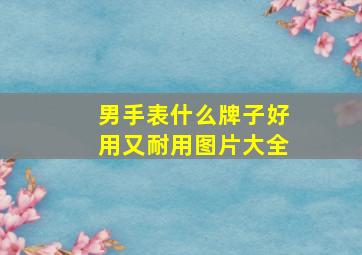 男手表什么牌子好用又耐用图片大全